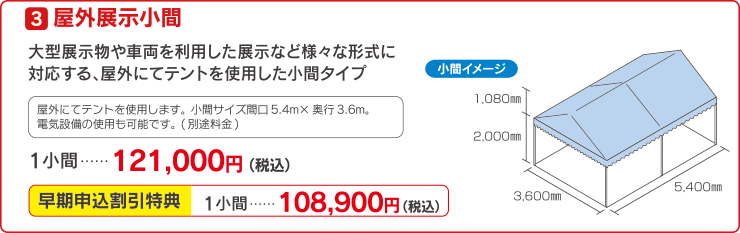 3 屋外展示小間

大型展示物や車両を利用した展示など様々な形式に対応する、屋外にてテントを使用した小間タイプ

屋外にてテントを使用します。小間サイズ間口 5.4m× 奥行 3.6m。電気設備の使用も可能です。（別途料金）

1小間……121,000円（税込）

早期申込割引特典 1小間……108,900円（税込）

小間イメージ

1,080㎜

2,000㎜

3,600㎜

5,400㎜